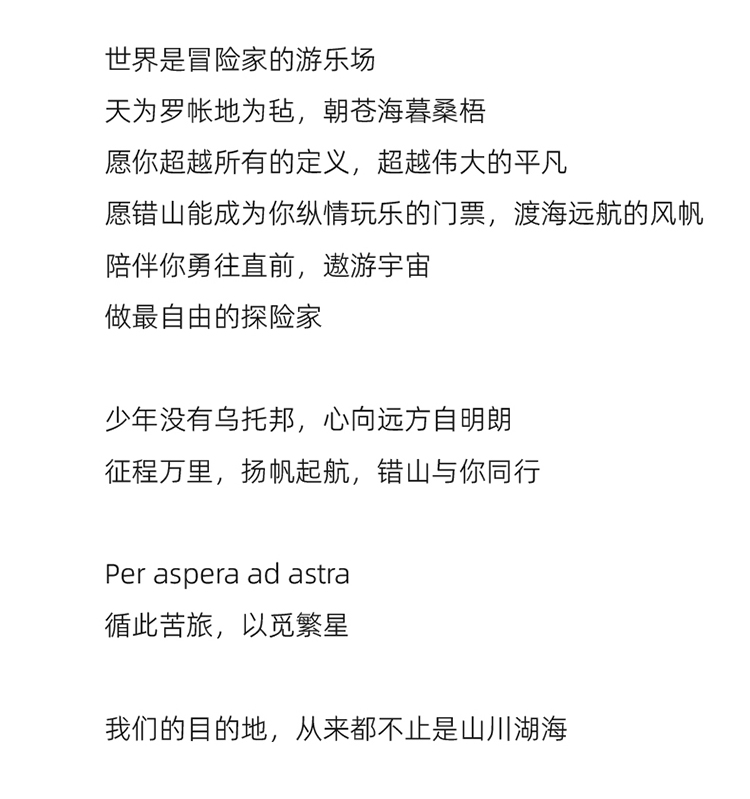 世界是冒险家的游乐场
天为罗帐地为毡，朝苍海暮桑梧
愿你超越所有的定义，超越伟大的平凡
愿错山能成为你纵情玩乐的门票，渡海远航的风帆
陪伴你勇往直前，遨游宇宙
做最自由的探险家

少年没有乌托邦，心向远方自明朗
征程万里，扬帆起航，错山与你同行

Per aspera ad astra
循此苦旅，以觅繁星

我们的目的地，从来都不止是山川湖海